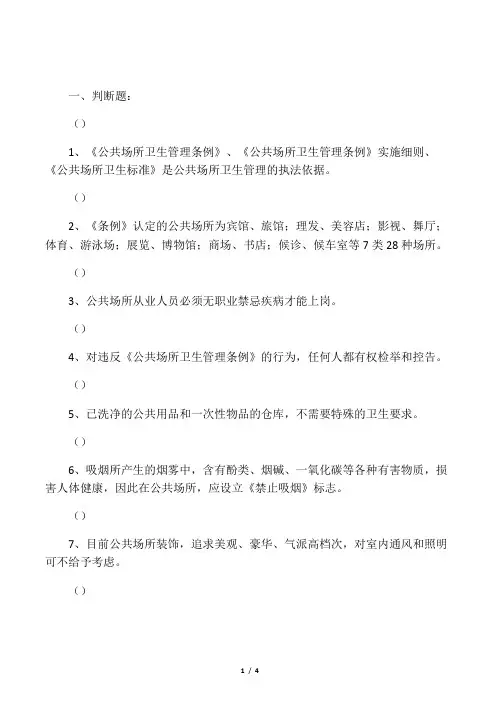 一、判断题：

（）

1、《公共场所卫生管理条例》、《公共场所卫生管理条例》实施细则、《公共场所卫生标准》是公共场所卫生管理的执法依据。

（）

2、《条例》认定的公共场所为宾馆、旅馆；理发、美容店；影视、舞厅；体育、游泳场；展览、博物馆；商场、书店；候诊、候车室等 7 类 28 种场所。

（）

3、公共场所从业人员必须无职业禁忌疾病才能上岗。

（）

4、对违反《公共场所卫生管理条例》的行为，任何人都有权检举和控告。

（）

5、已洗净的公共用品和一次性物品的仓库，不需要特殊的卫生要求。

（）

6、吸烟所产生的烟雾中，含有酚类、烟碱、一氧化碳等各种有害物质，损害人体健康，因此在公共场所，应设立《禁止吸烟》标志。

（）

7、目前公共场所装饰，追求美观、豪华、气派高档次，对室内通风和照明可不给予考虑。

（）

1 / 4